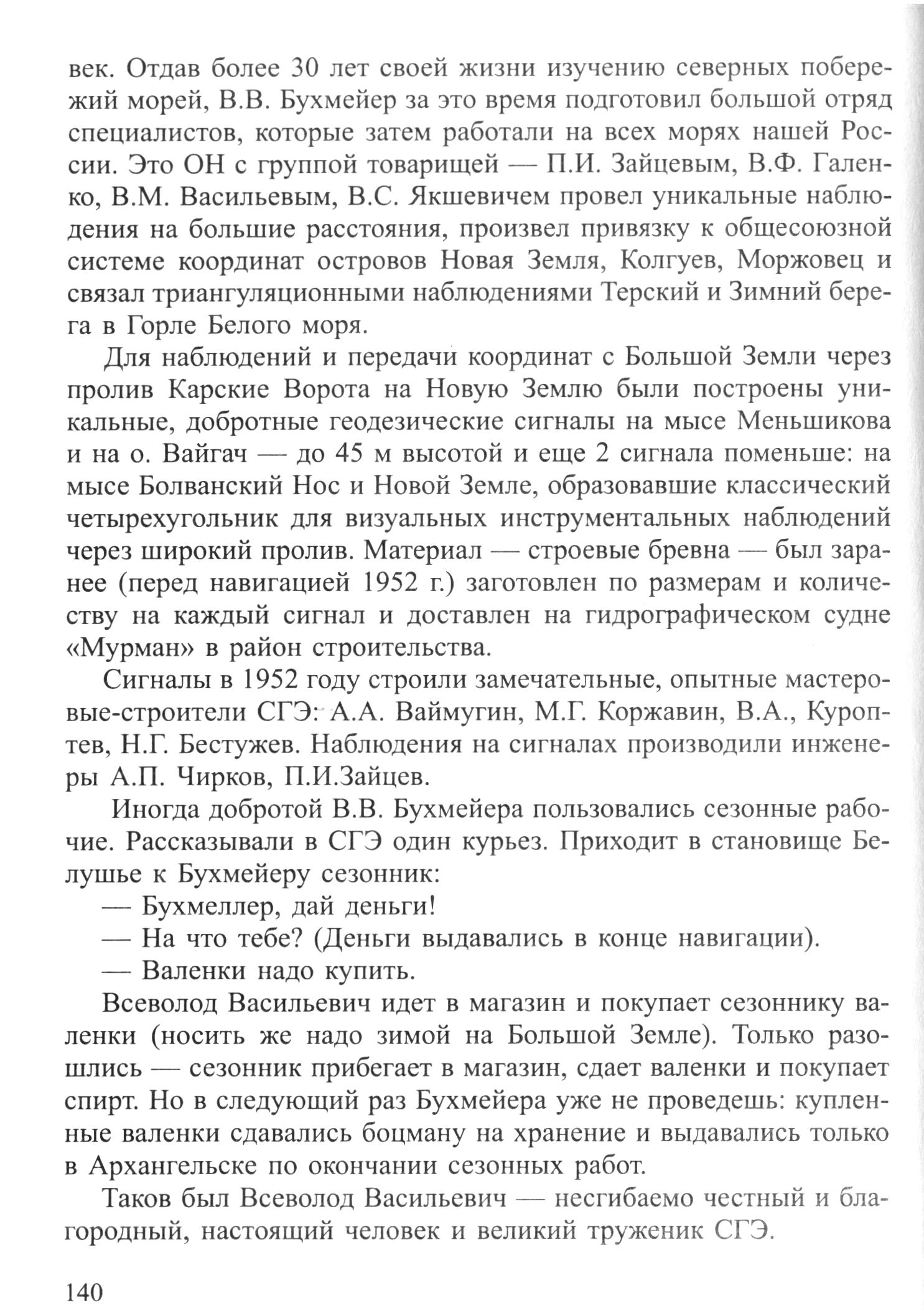 век. Отдав более 30 лет своей жизни изучению северных побережий морей, В.В. Бухмейер за это время подготовил большой отряд специалистов, которые затем работали на всех морях нашей России. Это ОН с группой товарищей — П.И. Зайцевым, В.Ф. Галенко, В.М. Васильевым, В.С. Якшевичем провел уникальные наблюдения на большие расстояния, произвел привязку к общесоюзной системе координат островов Новая Земля, Колгуев, Моржовец и связал триангуляционными наблюдениями Терский и Зимний берега в Горле Белого моря.

Для наблюдений и передачи координат с Большой Земли через пролив Карские Ворота на Новую Землю были построены уникальные, добротные геодезические сигналы на мысе Меньшикова и на о. Вайгач — до 45 м высотой и еще 2 сигнала поменьше: на мысе Болванский Нос и Новой Земле, образовавшие классический четырехугольник для визуальных инструментальных наблюдений через широкий пролив. Материал — строевые бревна — был заранее (перед навигацией 1952 г.) заготовлен по размерам и количеству на каждый сигнал и доставлен на гидрографическом судне «Мурман» в район строительства.

Сигналы в 1952 году строили замечательные, опытные мастеровые-строители СГЭ: А.А. Ваймугин, М.Г. Коржавин, В.А., Куроптев, Н.Г. Бестужев. Наблюдения на сигналах производили инженеры А.П. Чирков, П.И.Зайцев.

Иногда добротой В.В. Бухмейера пользовались сезонные рабочие. Рассказывали в СГЭ один курьез. Приходит в становище Белушье к Бухмейеру сезонник:

— Бухмеллер, дай деньги!

— На что тебе? (Деньги выдавались в конце навигации).

— Валенки надо купить.

Всеволод Васильевич идет в магазин и покупает сезоннику валенки (носить же надо зимой на Большой Земле). Только разошлись — сезонник прибегает в магазин, сдает валенки и покупает спирт. Но в следующий раз Бухмейера уже не проведешь: купленные валенки сдавались боцману на хранение и выдавались только в Архангельске по окончании сезонных работ.

Таков был Всеволод Васильевич — несгибаемо честный и благородный, настоящий человек и великий труженик СГЭ.

140